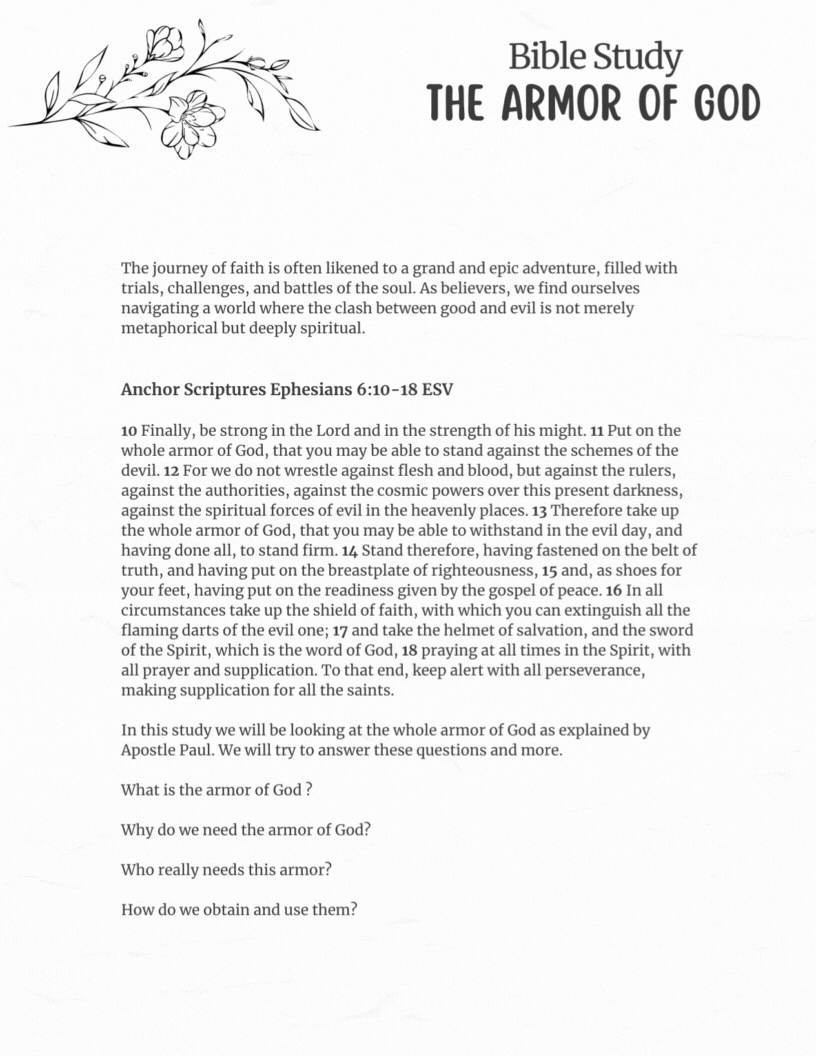 Bible Study
THE ARMOR OF GOD

The journey of faith is often likened to a grand and epic adventure, filled with trials, challenges, and battles of the soul. As believers, we find ourselves navigating a world where the clash between good and evil is not merely metaphorical but deeply spiritual.

Anchor Scriptures Ephesians 6:10-18 ESV

10 Finally, be strong in the Lord and in the strength of his might. 11 Put on the whole armor of God, that you may be able to stand against the schemes of the devil. 12 For we do not wrestle against flesh and blood, but against the rulers, against the authorities, against the cosmic powers over this present darkness, against the spiritual forces of evil in the heavenly places. 13 Therefore take up the whole armor of God, that you may be able to withstand in the evil day, and having done all, to stand firm. 14 Stand therefore, having fastened on the belt of truth, and having put on the breastplate of righteousness, 15 and, as shoes for your feet, having put on the readiness given by the gospel of peace. 16 In all circumstances take up the shield of faith, with which you can extinguish all the flaming darts of the evil one; 17 and take the helmet of salvation, and the sword of the Spirit, which is the word of God, 18 praying at all times in the Spirit, with all prayer and supplication. To that end, keep alert with all perseverance, making supplication for all the saints.

In this study we will be looking at the whole armor of God as explained by Apostle Paul. We will try to answer these questions and more.

What is the armor of God ?

Why do we need the armor of God?

Who really needs this armor?

How do we obtain and use them?